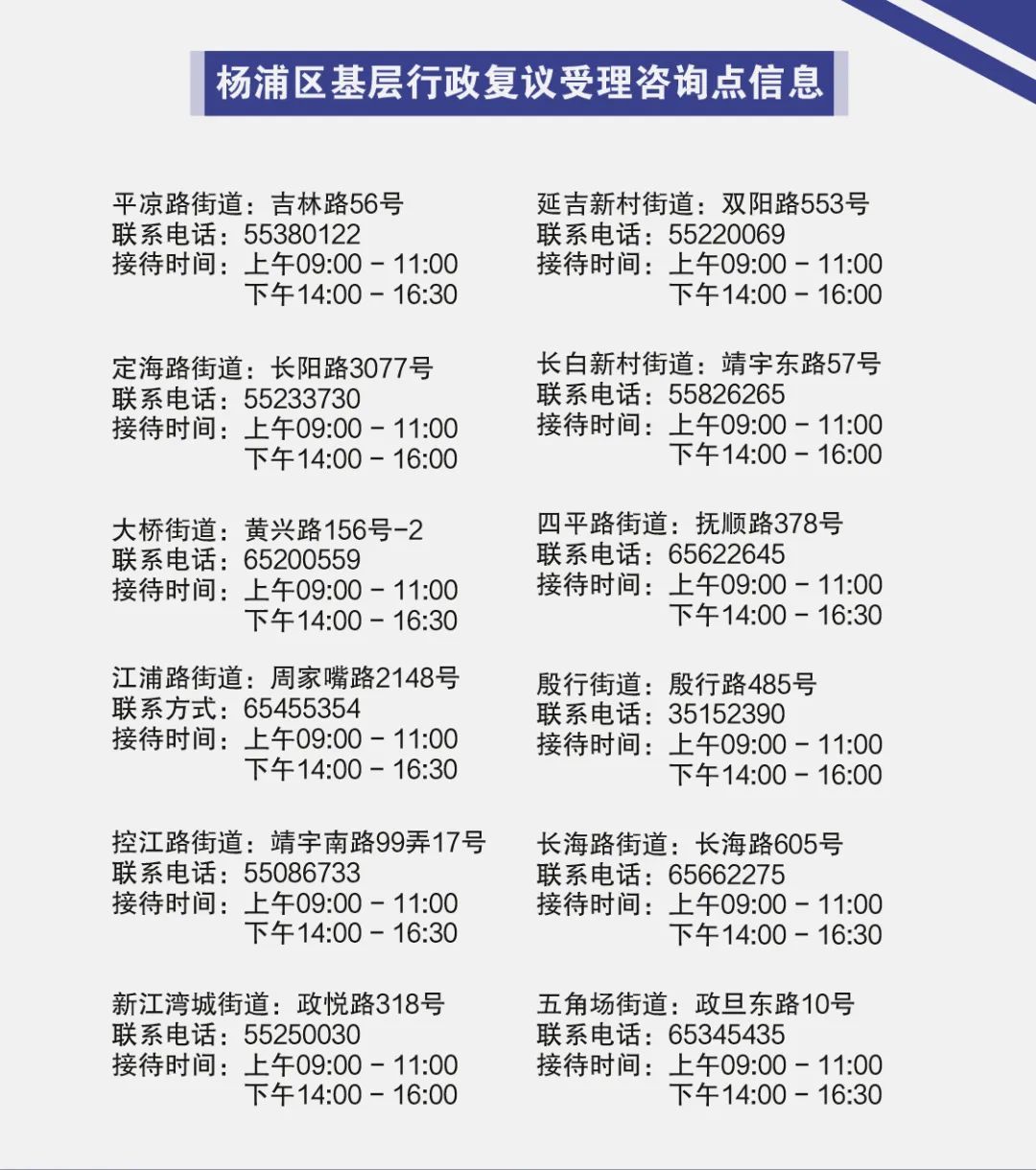 杨浦区基层行政复议受理咨询点信息

平凉路街道：吉林路56号
联系电话：55380122
接待时间：上午09:00 - 11:00
下午14:00 - 16:30

定海路街道：长阳路3077号
联系电话：55233730
接待时间：上午09:00 - 11:00
下午14:00 - 16:00

大桥街道：黄兴路156号-2
联系电话：65200559
接待时间：上午09:00 - 11:00
下午14:00 - 16:30

江浦路街道：周家嘴路2148号
联系方式：65455354
接待时间：上午09:00 - 11:00
下午14:00 - 16:30

控江路街道：靖宇南路99弄17号
联系电话：55086733
接待时间：上午09:00 - 11:00
下午14:00 - 16:30

新江湾城街道：政悦路318号
联系电话：55250030
接待时间：上午09:00 - 11:00
下午14:00 - 16:00

延吉新村街道：双阳路553号
联系电话：55220069
接待时间：上午09:00 - 11:00
下午14:00 - 16:00

长白新村街道：靖宇东路57号
联系电话：55826265
接待时间：上午09:00 - 11:00
下午14:00 - 16:00

四平路街道：抚顺路378号
联系电话：65622645
接待时间：上午09:00 - 11:00
下午14:00 - 16:30

殷行街道：殷行路485号
联系电话：35152390
接待时间：上午09:00 - 11:00
下午14:00 - 16:00

长海路街道：长海路605号
联系电话：65662275
接待时间：上午09:00 - 11:00
下午14:00 - 16:30

五角场街道：政旦东路10号
联系电话：65345435
接待时间：上午09:00 - 11:00
下午14:00 - 16:30